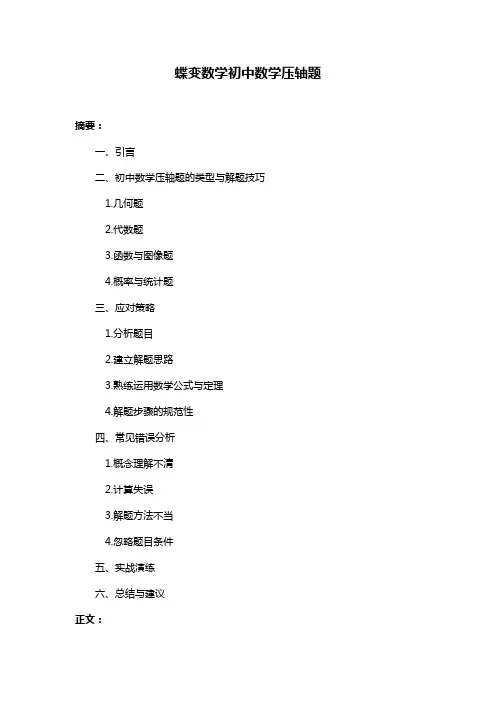 蝶变数学初中数学压轴题

摘要：

一、引言

二、初中数学压轴题的类型与解题技巧

1.几何题

2.代数题

3.函数与图像题

4.概率与统计题

三、应对策略

1.分析题目

2.建立解题思路

3.熟练运用数学公式与定理

4.解题步骤的规范性

四、常见错误分析

1.概念理解不清

2.计算失误

3.解题方法不当

4.忽略题目条件

五、实战演练

六、总结与建议

正文：